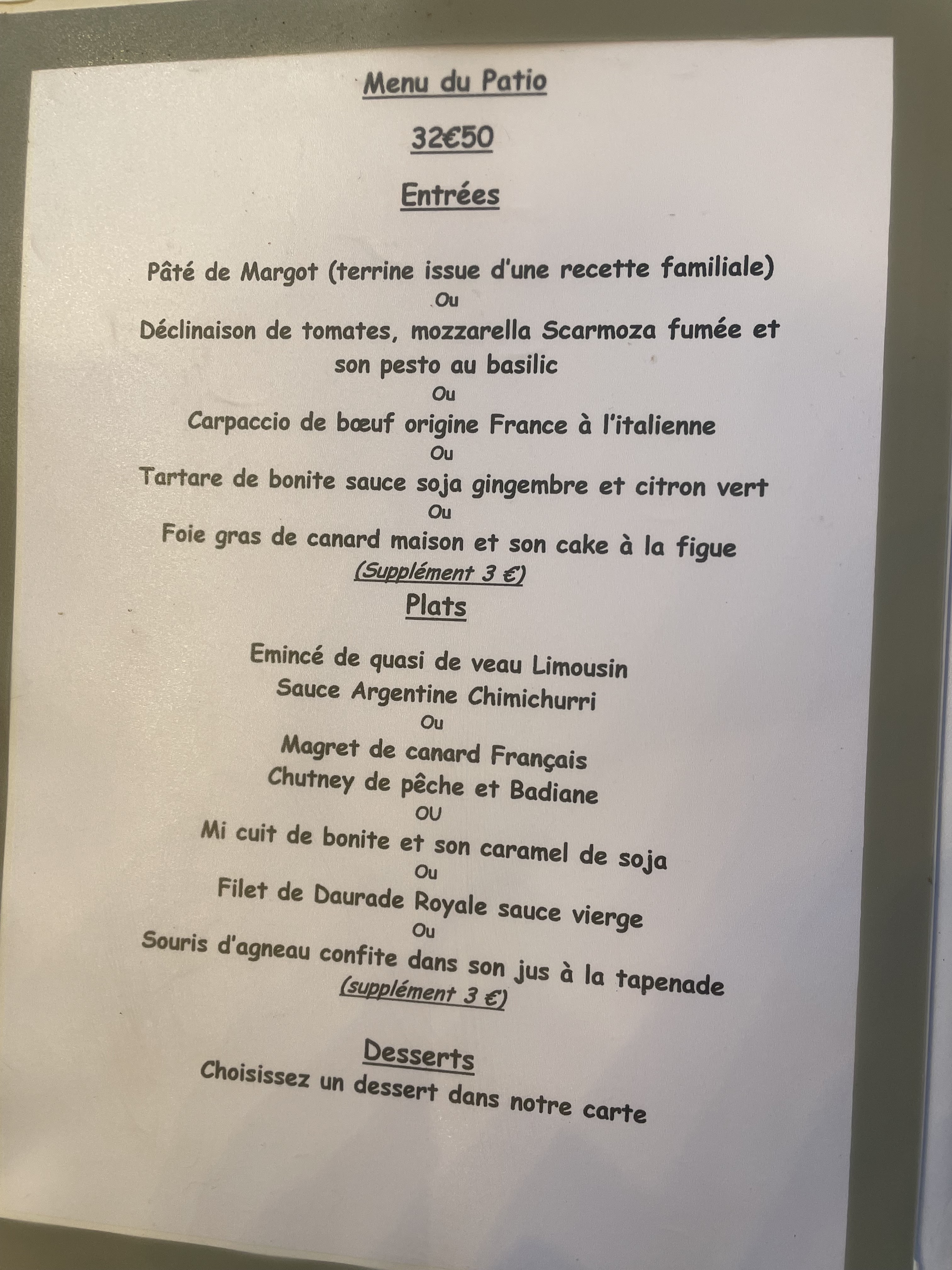 Menu du Patio

32€50

Entrées

Pâté de Margot (terrine issue d'une recette familiale)
Ou
Déclinaison de tomates, mozzarella Scarmoza fumée et son pesto au basilic
Ou
Carpaccio de bœuf origine France à l'italienne
Ou
Tartare de bonite sauce soja gingembre et citron vert
Ou
Foie gras de canard maison et son cake à la figue
(Supplément 3 €)

Plats

Emincé de quasi de veau Limousin
Sauce Argentine Chimichurri
Ou
Magret de canard Français
Chutney de pêche et Badiane
OU
Mi cuit de bonite et son caramel de soja
Ou
Filet de Daurade Royale sauce vierge
Ou
Souris d'agneau confite dans son jus à la tapenade
(supplément 3 €)

Desserts

Choisissez un dessert dans notre carte